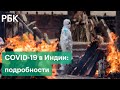 РБК

COVID-19 в Индии: подробности